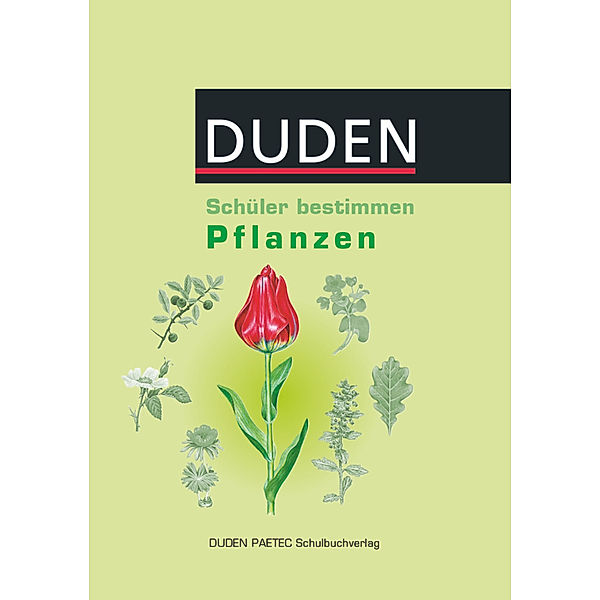 DUDEN

Schüler bestimmen
Pflanzen

DUDEN PAETEC Schulbuchverlag